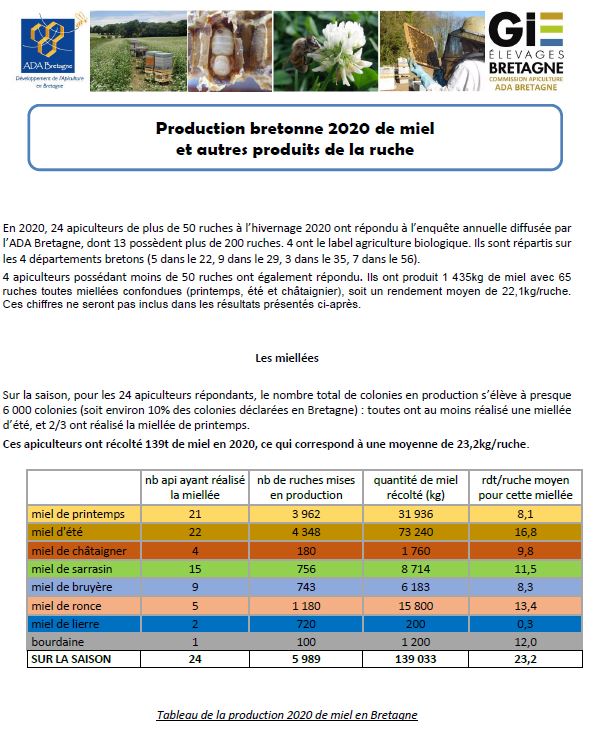 ADA Bretagne
Développement de l'Apiculture en Bretagne

GIE ÉLEVAGES BRETAGNE
COMMISSION APICULTURE
ADA BRETAGNE

Production bretonne 2020 de miel
et autres produits de la ruche

En 2020, 24 apiculteurs de plus de 50 ruches à l'hivernage 2020 ont répondu à l'enquête annuelle diffusée par l'ADA Bretagne, dont 13 possèdent plus de 200 ruches. 4 ont le label agriculture biologique. Ils sont répartis sur les 4 départements bretons (5 dans le 22, 9 dans le 29, 3 dans le 35, 7 dans le 56).

4 apiculteurs possédant moins de 50 ruches ont également répondu. Ils ont produit 1 435kg de miel avec 65 ruches toutes miellées confondues (printemps, été et châtaignier), soit un rendement moyen de 22,1kg/ruche. Ces chiffres ne seront pas inclus dans les résultats présentés ci-après.

Les miellées

Sur la saison, pour les 24 apiculteurs répondants, le nombre total de colonies en production s'élève à presque 6 000 colonies (soit environ 10% des colonies déclarées en Bretagne) : toutes ont au moins réalisé une miellée d'été, et 2/3 ont réalisé la miellée de printemps.

Ces apiculteurs ont récolté 139t de miel en 2020, ce qui correspond à une moyenne de 23,2kg/ruche.

| | nb api ayant réalisé la miellée | nb de ruches mises en production | quantité de miel récolté (kg) | rdt/ruche moyen pour cette miellée |
|---|---|---|---|---|
| miel de printemps | 21 | 3 962 | 31 936 | 8,1 |
| miel d'été | 22 | 4 348 | 73 240 | 16,8 |
| miel de châtaigner | 4 | 180 | 1 760 | 9,8 |
| miel de sarrasin | 15 | 756 | 8 714 | 11,5 |
| miel de bruyère | 9 | 743 | 6 183 | 8,3 |
| miel de ronce | 5 | 1 180 | 15 800 | 13,4 |
| miel de lierre | 2 | 720 | 200 | 0,3 |
| bourdaine | 1 | 100 | 1 200 | 12,0 |
| SUR LA SAISON | 24 | 5 989 | 139 033 | 23,2 |

Tableau de la production 2020 de miel en Bretagne